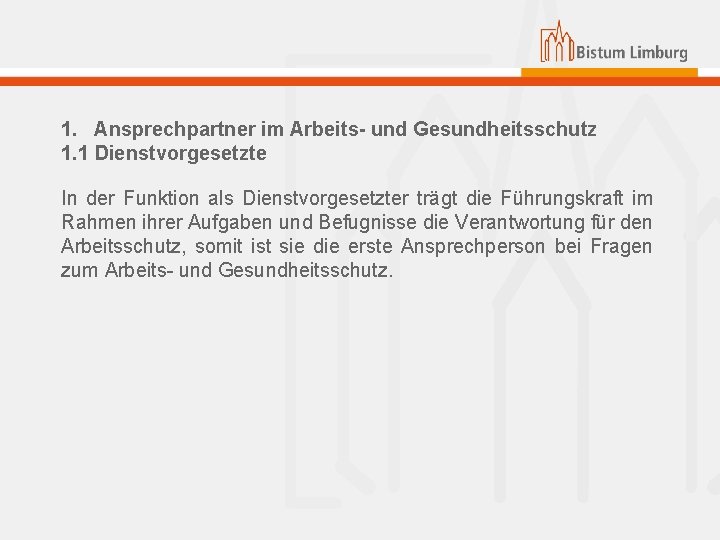 Bistum Limburg

1. Ansprechpartner im Arbeits- und Gesundheitsschutz
1.1 Dienstvorgesetzte

In der Funktion als Dienstvorgesetzter trägt die Führungskraft im Rahmen ihrer Aufgaben und Befugnisse die Verantwortung für den Arbeitsschutz, somit ist sie die erste Ansprechperson bei Fragen zum Arbeits- und Gesundheitsschutz.